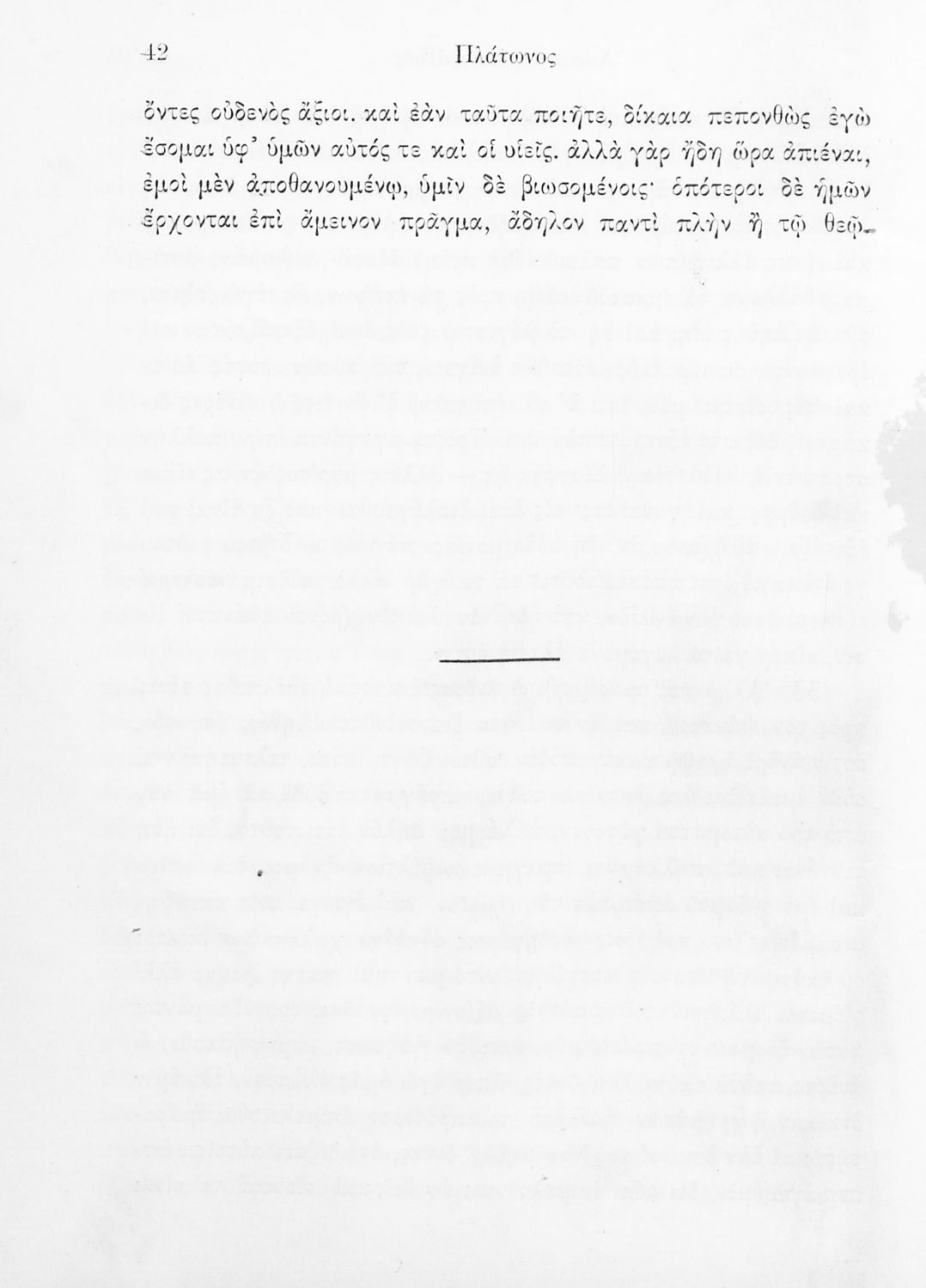 42 Πλάτωνος

ὄντες οὐδενὸς ἄξιοι. καὶ ἐὰν ταῦτα ποιῆτε, δίκαια πεπονθὼς ἐγὼ ἔσομαι ὑφ' ὑμῶν αὐτός τε καὶ οἱ υἱεῖς. ἀλλὰ γὰρ ἤδη ὥρα ἀπιέναι, ἐμοὶ μὲν ἀποθανουμένῳ, ὑμῖν δὲ βιωσομένοις· ὁπότεροι δὲ ἡμῶν ἔρχονται ἐπὶ ἄμεινον πρᾶγμα, ἄδηλον παντὶ πλὴν ἢ τῷ θεῷ.